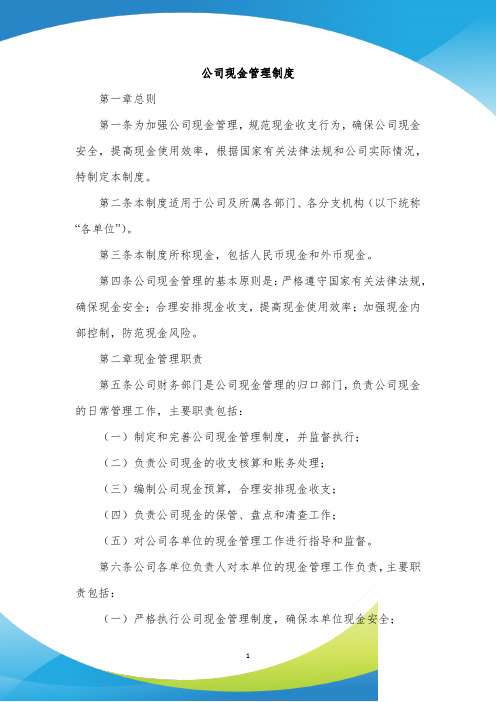 公司现金管理制度

第一章总则

第一条为加强公司现金管理，规范现金收支行为，确保公司现金安全，提高现金使用效率，根据国家有关法律法规和公司实际情况，特制定本制度。

第二条本制度适用于公司及所属各部门、各分支机构（以下统称“各单位”）。

第三条本制度所称现金，包括人民币现金和外币现金。

第四条公司现金管理的基本原则是：严格遵守国家有关法律法规，确保现金安全；合理安排现金收支，提高现金使用效率；加强现金内部控制，防范现金风险。

第二章现金管理职责

第五条公司财务部门是公司现金管理的归口部门，负责公司现金的日常管理工作，主要职责包括：

（一）制定和完善公司现金管理制度，并监督执行；

（二）负责公司现金的收支核算和账务处理；

（三）编制公司现金预算，合理安排现金收支；

（四）负责公司现金的保管、盘点和清查工作；

（五）对公司各单位的现金管理工作进行指导和监督。

第六条公司各单位负责人对本单位的现金管理工作负责，主要职责包括：

（一）严格执行公司现金管理制度，确保本单位现金安全；

1